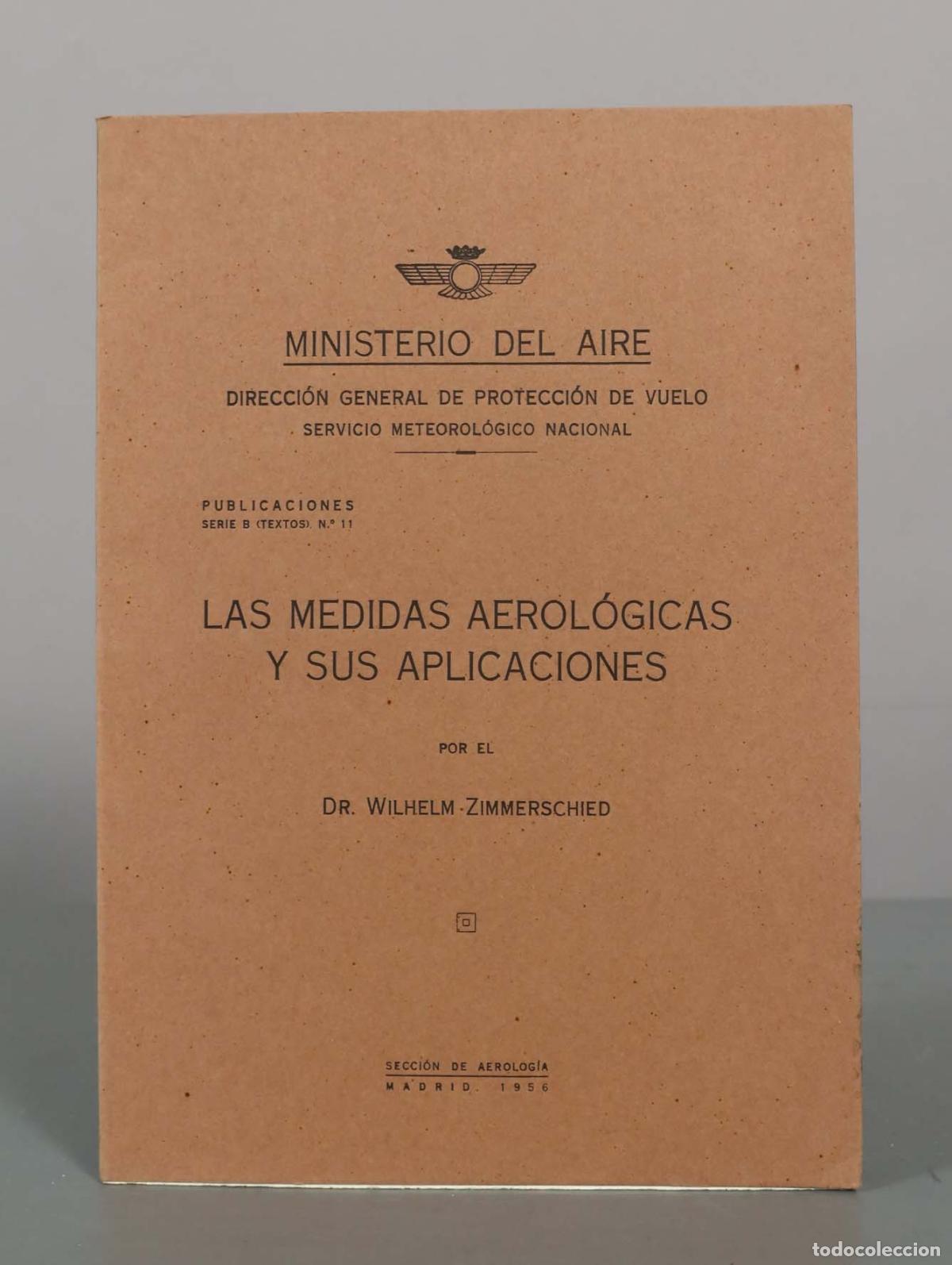 MINISTERIO DEL AIRE

DIRECCIÓN GENERAL DE PROTECCIÓN DE VUELO
SERVICIO METEOROLÓGICO NACIONAL

PUBLICACIONES
SERIE B (TEXTOS). N.º 11

LAS MEDIDAS AEROLÓGICAS Y SUS APLICACIONES

POR EL

DR. WILHELM ZIMMERSCHIED

SECCIÓN DE AEROLOGÍA
MADRID. 1956

todocoleccion